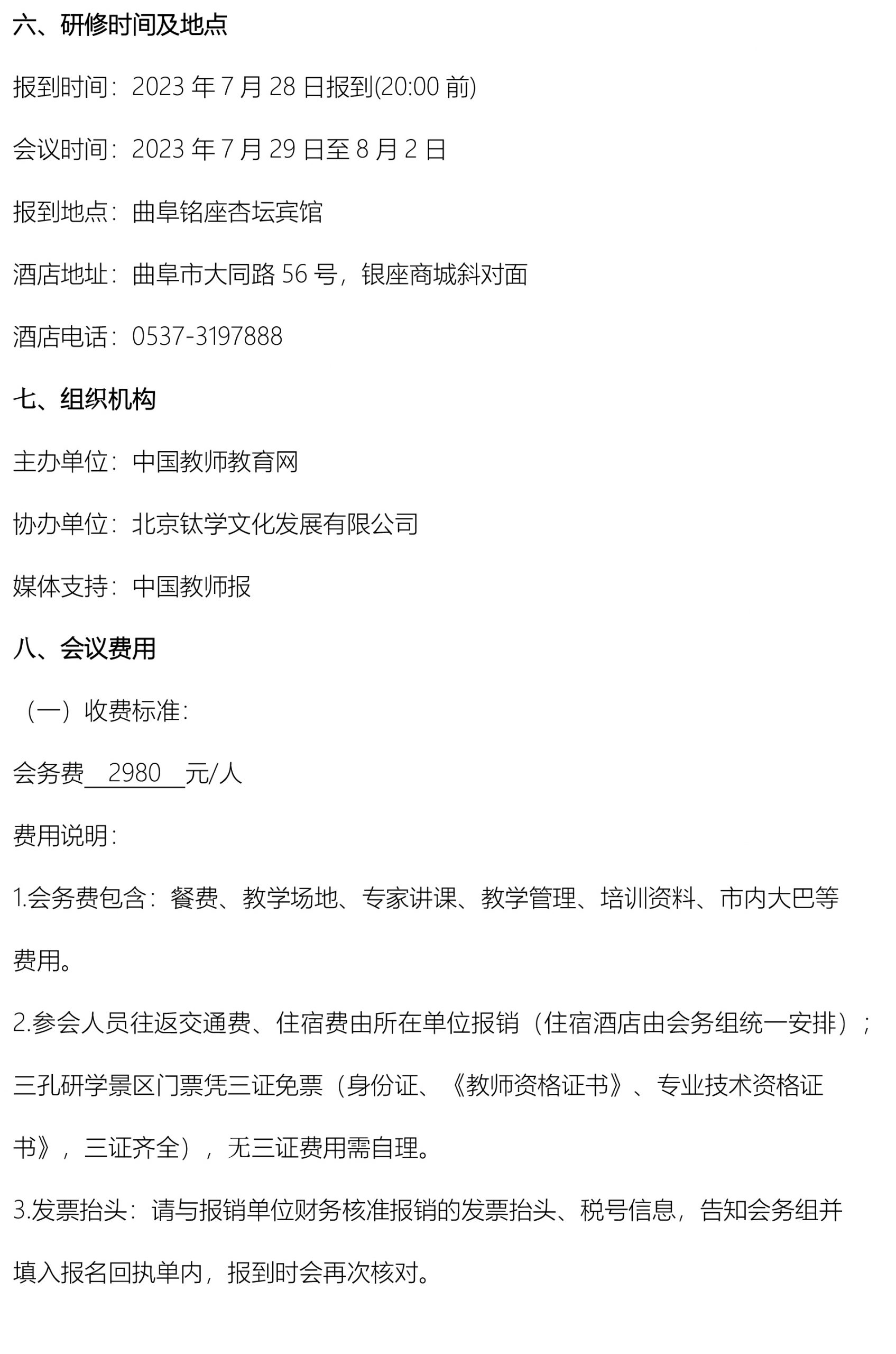 六、研修时间及地点

报到时间：2023 年 7 月 28 日报到(20:00 前)

会议时间：2023 年 7 月 29 日至 8 月 2 日

报到地点：曲阜铭座杏坛宾馆

酒店地址：曲阜市大同路 56 号，银座商城斜对面

酒店电话：0537-3197888

七、组织机构

主办单位：中国教师教育网

协办单位：北京钛学文化发展有限公司

媒体支持：中国教师报

八、会议费用

（一）收费标准：

会务费 2980 元/人

费用说明：

1.会务费包含：餐费、教学场地、专家讲课、教学管理、培训资料、市内大巴等费用。

2.参会人员往返交通费、住宿费由所在单位报销（住宿酒店由会务组统一安排）；三孔研学景区门票凭三证免票（身份证、《教师资格证书》、专业技术资格证书》，三证齐全），无三证费用需自理。

3.发票抬头：请与报销单位财务核准报销的发票抬头、税号信息，告知会务组并填入报名回执单内，报到时会再次核对。